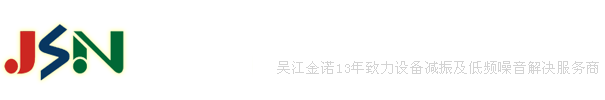 JSN

吴江金诺13年致力设备减振及低频噪音解决服务商